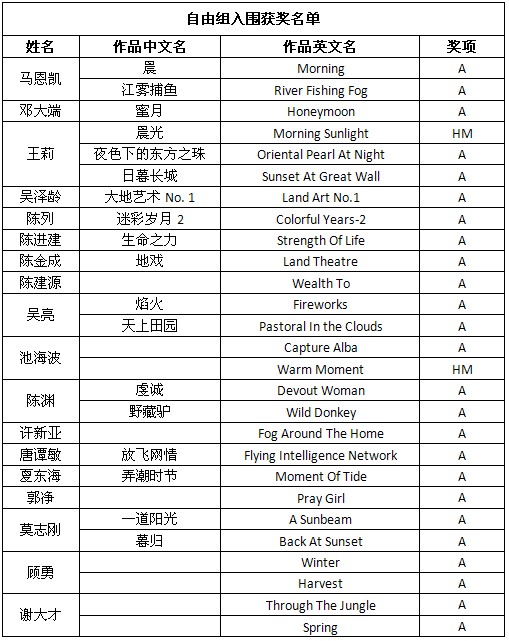 自由组入围获奖名单

| 姓名 | 作品中文名 | 作品英文名 | 奖项 |
|---|---|---|---|
| 马恩凯 | 晨 | Morning | A |
| | 江雾捕鱼 | River Fishing Fog | A |
| 邓大端 | 蜜月 | Honeymoon | A |
| 王莉 | 晨光 | Morning Sunlight | HM |
| | 夜色下的东方之珠 | Oriental Pearl At Night | A |
| | 日暮长城 | Sunset At Great Wall | A |
| 吴泽龄 | 大地艺术 No. 1 | Land Art No.1 | A |
| 陈列 | 迷彩岁月 2 | Colorful Years-2 | A |
| 陈进建 | 生命之力 | Strength Of Life | A |
| 陈金成 | 地戏 | Land Theatre | A |
| 陈建源 | | Wealth To | A |
| 吴亮 | 焰火 | Fireworks | A |
| | 天上田园 | Pastoral In the Clouds | A |
| 池海波 | | Capture Alba | A |
| | | Warm Moment | HM |
| 陈渊 | 虔诚 | Devout Woman | A |
| | 野藏驴 | Wild Donkey | A |
| 许新亚 | | Fog Around The Home | A |
| 唐谭敏 | 放飞网情 | Flying Intelligence Network | A |
| 夏东海 | 弄潮时节 | Moment Of Tide | A |
| 郭净 | | Pray Girl | A |
| 莫志刚 | 一道阳光 | A Sunbeam | A |
| | 暮归 | Back At Sunset | A |
| 顾勇 | | Winter | A |
| | | Harvest | A |
| 谢大才 | | Through The Jungle | A |
| | | Spring | A |